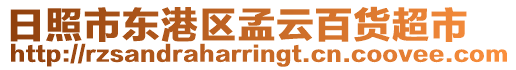 日照市东港区孟云百货超市
http://rzsandraharringt.cn.coovee.com